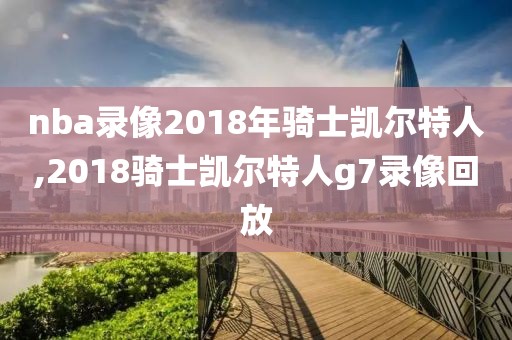 nba录像2018年骑士凯尔特人,2018骑士凯尔特人g7录像回放